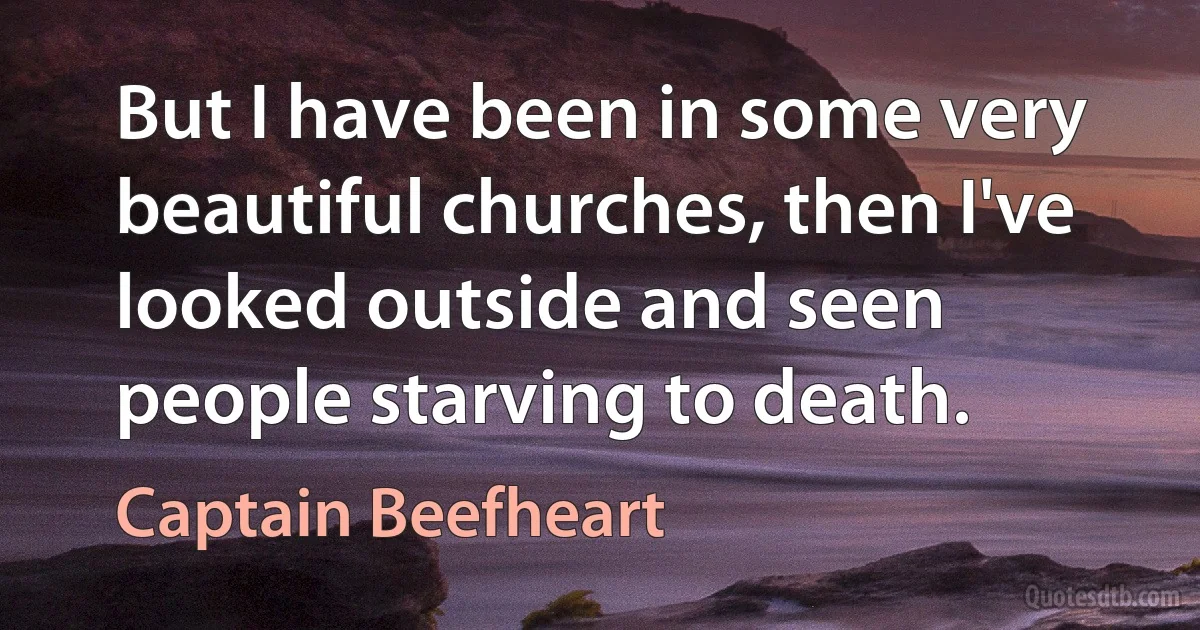 But I have been in some very beautiful churches, then I've looked outside and seen people starving to death.

Captain Beefheart

Quotesdtb.com